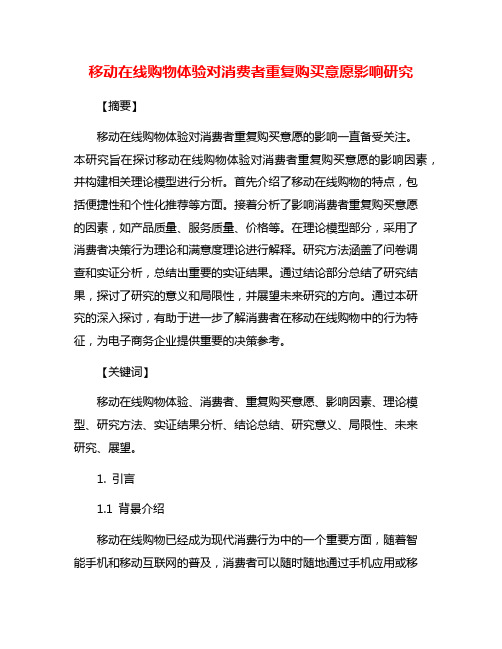 移动在线购物体验对消费者重复购买意愿影响研究

【摘要】

移动在线购物体验对消费者重复购买意愿的影响一直备受关注。本研究旨在探讨移动在线购物体验对消费者重复购买意愿的影响因素，并构建相关理论模型进行分析。首先介绍了移动在线购物的特点，包括便捷性和个性化推荐等方面。接着分析了影响消费者重复购买意愿的因素，如产品质量、服务质量、价格等。在理论模型部分，采用了消费者决策行为理论和满意度理论进行解释。研究方法涵盖了问卷调查和实证分析，总结出重要的实证结果。通过结论部分总结了研究结果，探讨了研究的意义和局限性，并展望未来研究的方向。通过本研究的深入探讨，有助于进一步了解消费者在移动在线购物中的行为特征，为电子商务企业提供重要的决策参考。

【关键词】

移动在线购物体验、消费者、重复购买意愿、影响因素、理论模型、研究方法、实证结果分析、结论总结、研究意义、局限性、未来研究、展望。

1. 引言

1.1 背景介绍

移动在线购物已经成为现代消费行为中的一个重要方面，随着智能手机和移动互联网的普及，消费者可以随时随地通过手机应用或移